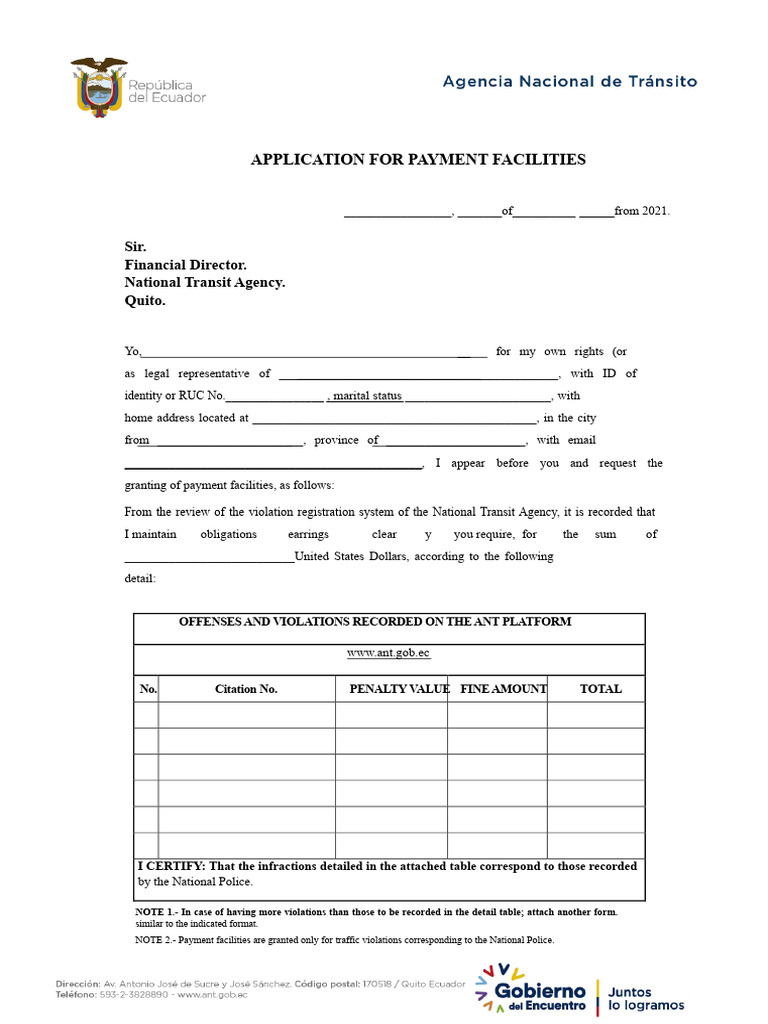 República del Ecuador

Agencia Nacional de Tránsito

APPLICATION FOR PAYMENT FACILITIES

____, ____of____ ____from 2021.

Sir.
Financial Director.
National Transit Agency.
Quito.

Yo,____ for my own rights (or as legal representative of ____, with ID of identity or RUC No.____ , marital status ____, with home address located at ____, in the city from____, province of____, with email ____, I appear before you and request the granting of payment facilities, as follows:

From the review of the violation registration system of the National Transit Agency, it is recorded that I maintain obligations earrings clear y you require, for the sum of ____United States Dollars, according to the following detail:

| OFFENSES AND VIOLATIONS RECORDED ON THE ANT PLATFORM | | | | |
|---|---|---|---|---|
| www.ant.gob.ec | | | | |
| No. | Citation No. | PENALTY VALUE | FINE AMOUNT | TOTAL |
| | | | | |
| | | | | |
| | | | | |
| | | | | |
| | | | | |
| | | | | |
| I CERTIFY: That the infractions detailed in the attached table correspond to those recorded by the National Police. | | | | |

NOTE 1.- In case of having more violations than those to be recorded in the detail table; attach another form. similar to the indicated format.

NOTE 2.- Payment facilities are granted only for traffic violations corresponding to the National Police.

Dirección: Av. Antonio José de Sucre y José Sánchez. Código postal: 170518 / Quito Ecuador
Teléfono: 593-2-3828890 - www.ant.gob.ec

Gobierno del Encuentro
Juntos lo logramos